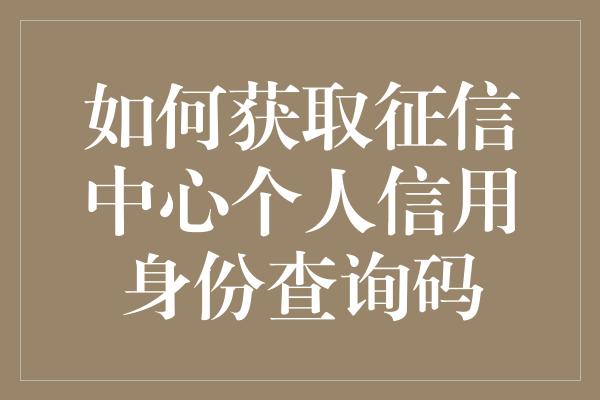 如何获取征信中心个人信用身份查询码